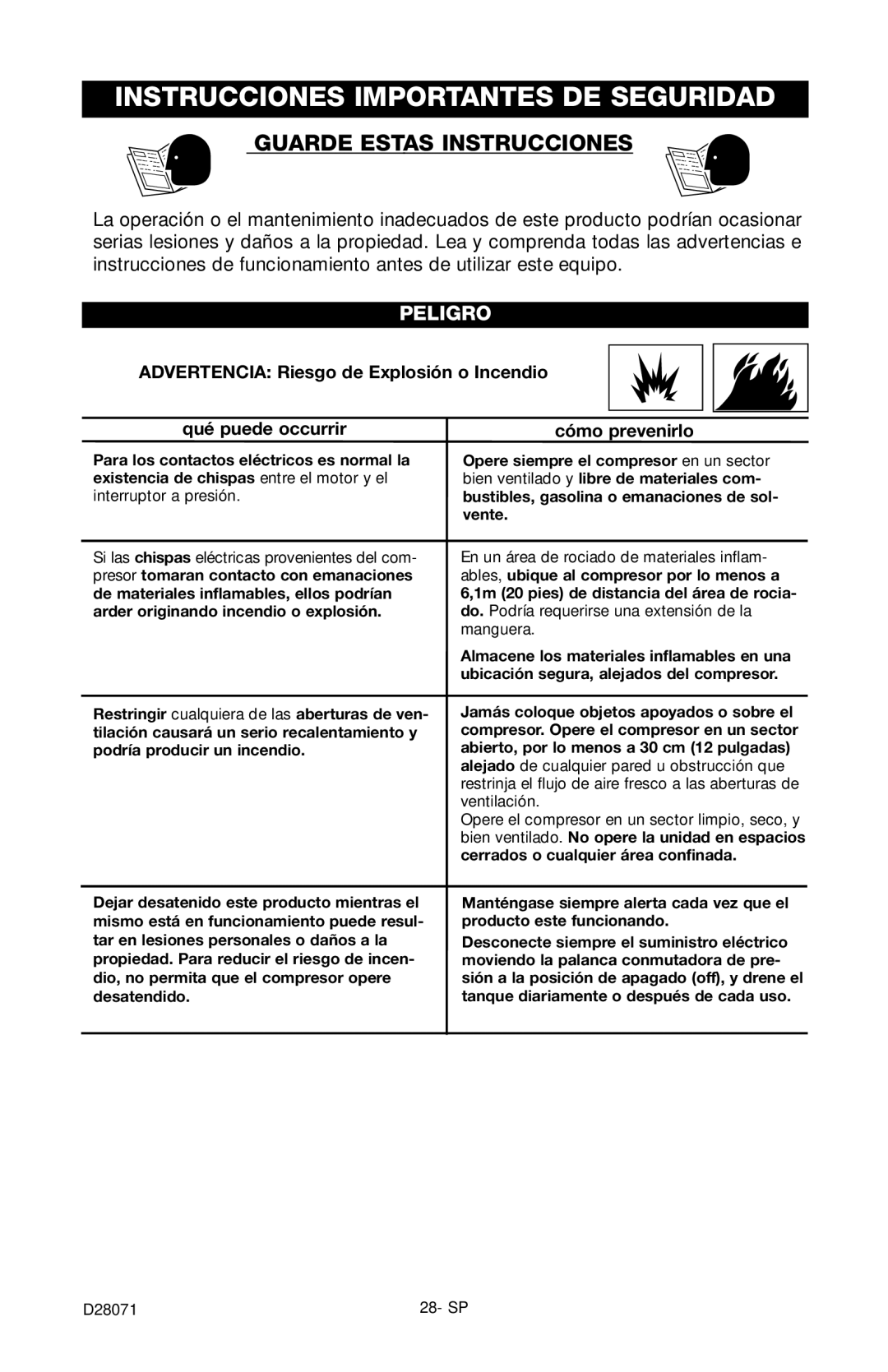 INSTRUCCIONES IMPORTANTES DE SEGURIDAD

GUARDE ESTAS INSTRUCCIONES

La operación o el mantenimiento inadecuados de este producto podrían ocasionar serias lesiones y daños a la propiedad. Lea y comprenda todas las advertencias e instrucciones de funcionamiento antes de utilizar este equipo.

PELIGRO

ADVERTENCIA: Riesgo de Explosión o Incendio

| qué puede occurrir | cómo prevenirlo |
|---|---|
| Para los contactos eléctricos es normal la existencia de chispas entre el motor y el interruptor a presión. | Opere siempre el compresor en un sector bien ventilado y libre de materiales combustibles, gasolina o emanaciones de solvente. |
| Si las chispas eléctricas provenientes del compresor tomaran contacto con emanaciones de materiales inflamables, ellos podrían arder originando incendio o explosión. | En un área de rociado de materiales inflamables, ubique al compresor por lo menos a 6,1m (20 pies) de distancia del área de rociado. Podría requerirse una extensión de la manguera. Almacene los materiales inflamables en una ubicación segura, alejados del compresor. |
| Restringir cualquiera de las aberturas de ventilación causará un serio recalentamiento y podría producir un incendio. | Jamás coloque objetos apoyados o sobre el compresor. Opere el compresor en un sector abierto, por lo menos a 30 cm (12 pulgadas) alejado de cualquier pared u obstrucción que restrinja el flujo de aire fresco a las aberturas de ventilación. Opere el compresor en un sector limpio, seco, y bien ventilado. No opere la unidad en espacios cerrados o cualquier área confinada. |
| Dejar desatenido este producto mientras el mismo está en funcionamiento puede resultar en lesiones personales o daños a la propiedad. Para reducir el riesgo de incendio, no permita que el compresor opere desatendido. | Manténgase siempre alerta cada vez que el producto este funcionando. Desconecte siempre el suministro eléctrico moviendo la palanca conmutadora de presión a la posición de apagado (off), y drene el tanque diariamente o después de cada uso. |

D28071 28- SP